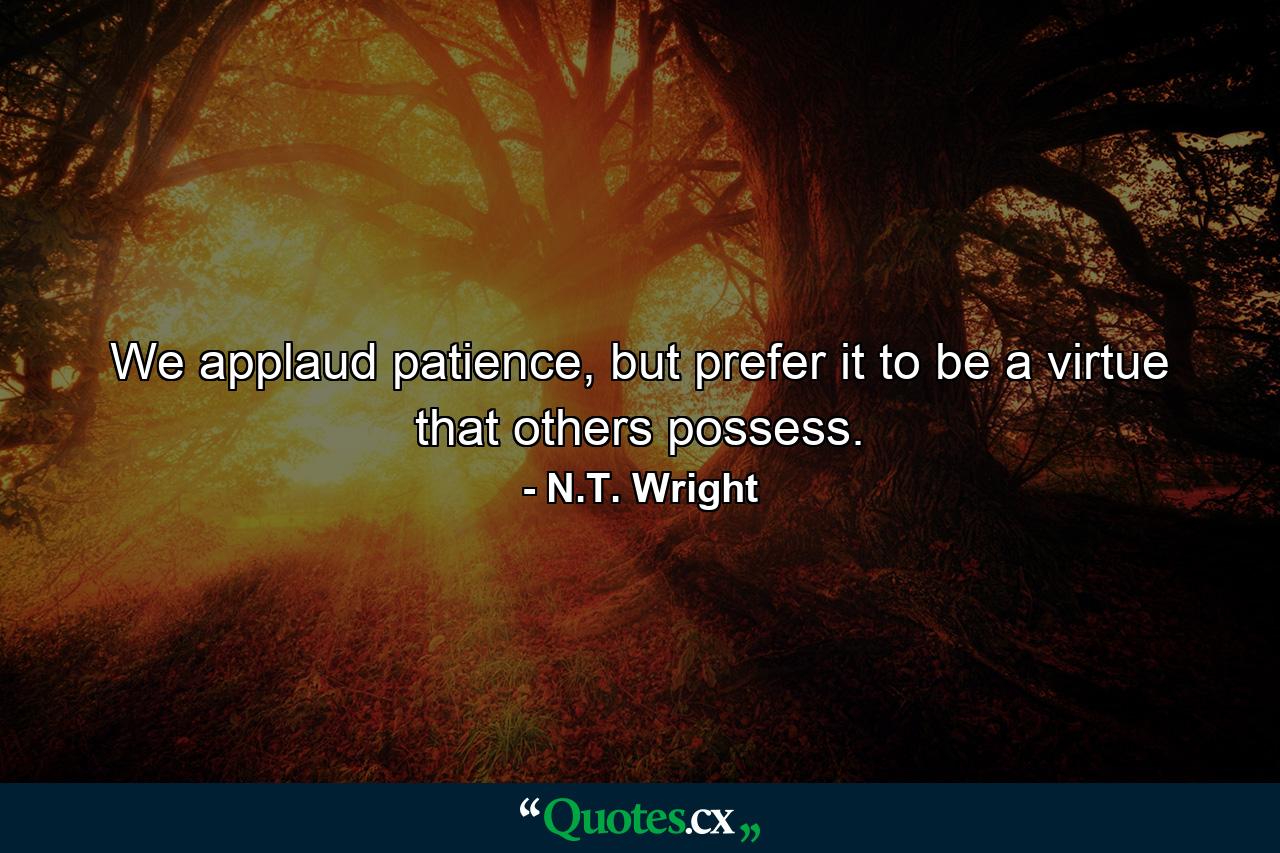 We applaud patience, but prefer it to be a virtue that others possess.

- N.T. Wright

“Quotes.cx„